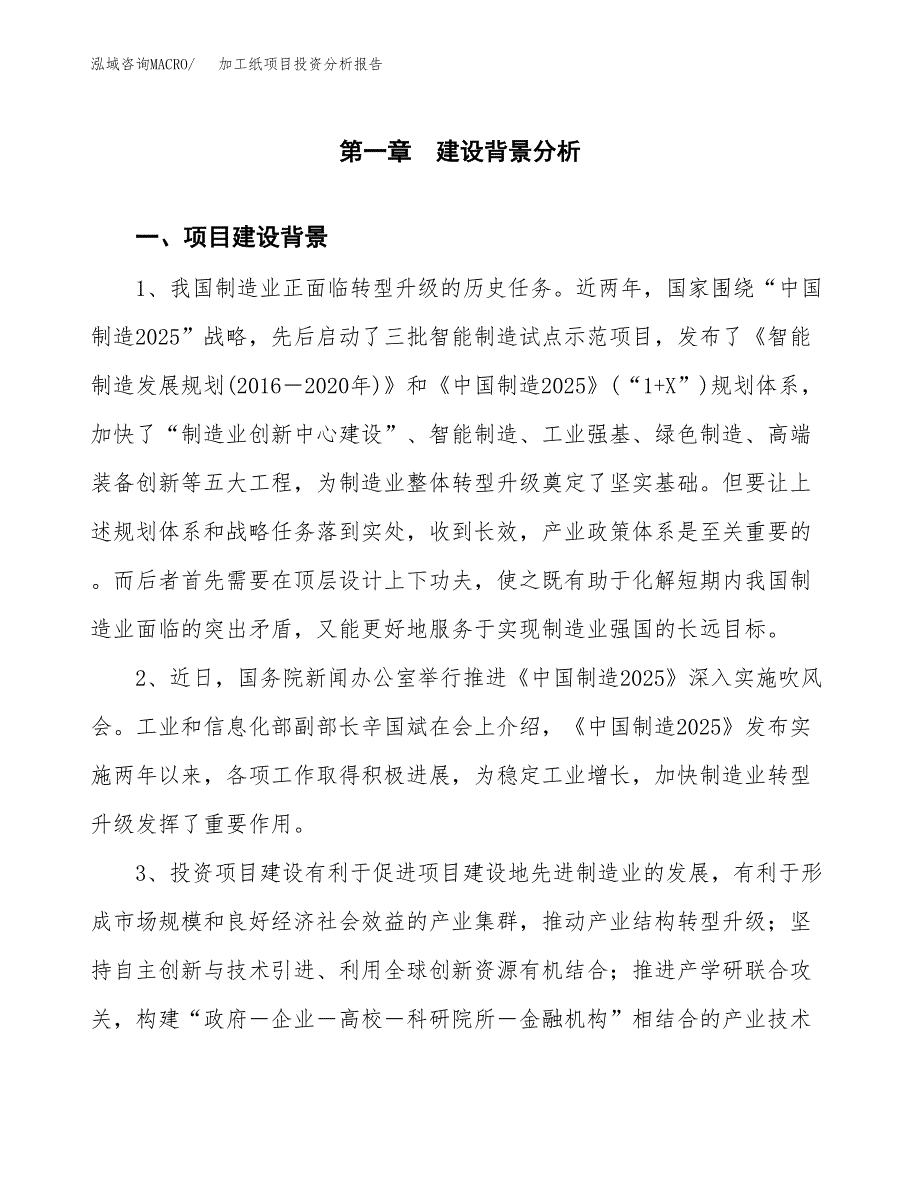 泓域咨询MACRO/　　加工纸项目投资分析报告

第一章　建设背景分析

一、项目建设背景

1、我国制造业正面临转型升级的历史任务。近两年，国家围绕“中国制造2025”战略，先后启动了三批智能制造试点示范项目，发布了《智能制造发展规划(2016－2020年)》和《中国制造2025》(“1+X”)规划体系，加快了“制造业创新中心建设”、智能制造、工业强基、绿色制造、高端装备创新等五大工程，为制造业整体转型升级奠定了坚实基础。但要让上述规划体系和战略任务落到实处，收到长效，产业政策体系是至关重要的。而后者首先需要在顶层设计上下功夫，使之既有助于化解短期内我国制造业面临的突出矛盾，又能更好地服务于实现制造业强国的长远目标。

2、近日，国务院新闻办公室举行推进《中国制造2025》深入实施吹风会。工业和信息化部副部长辛国斌在会上介绍，《中国制造2025》发布实施两年以来，各项工作取得积极进展，为稳定工业增长，加快制造业转型升级发挥了重要作用。

3、投资项目建设有利于促进项目建设地先进制造业的发展，有利于形成市场规模和良好经济社会效益的产业集群，推动产业结构转型升级；坚持自主创新与技术引进、利用全球创新资源有机结合；推进产学研联合攻关，构建“政府－企业－高校－科研院所－金融机构”相结合的产业技术